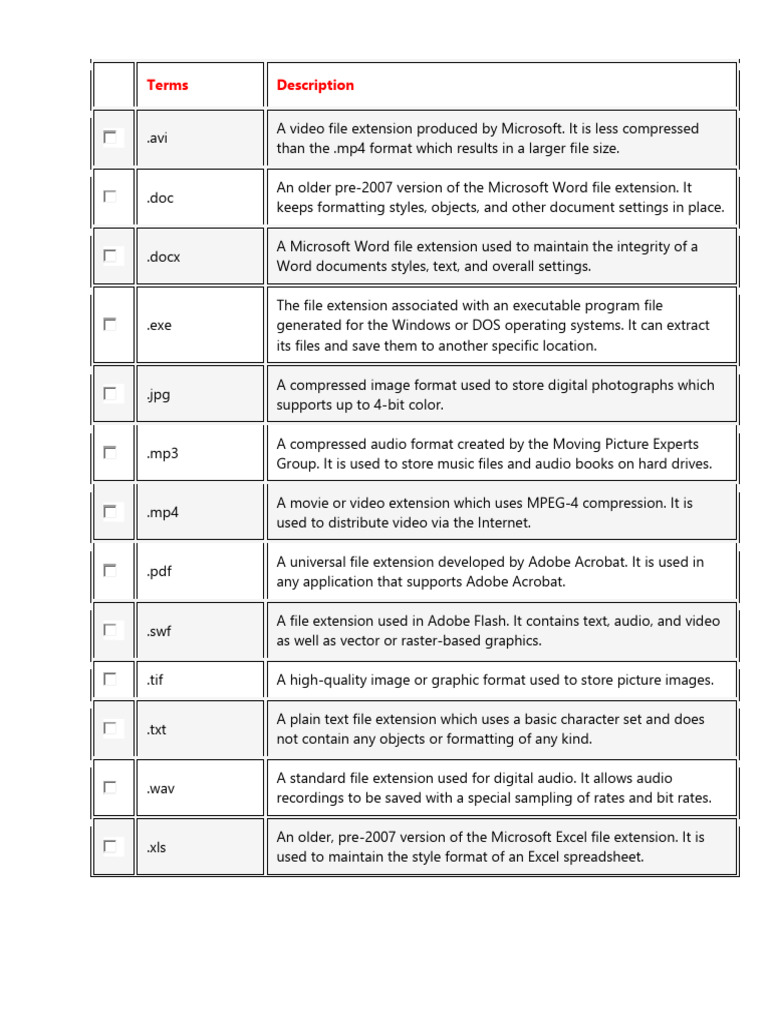 |  | Terms | Description |
|---|---|---|
|  | .avi | A video file extension produced by Microsoft. It is less compressed than the .mp4 format which results in a larger file size. |
|  | .doc | An older pre-2007 version of the Microsoft Word file extension. It keeps formatting styles, objects, and other document settings in place. |
|  | .docx | A Microsoft Word file extension used to maintain the integrity of a Word documents styles, text, and overall settings. |
|  | .exe | The file extension associated with an executable program file generated for the Windows or DOS operating systems. It can extract its files and save them to another specific location. |
|  | .jpg | A compressed image format used to store digital photographs which supports up to 4-bit color. |
|  | .mp3 | A compressed audio format created by the Moving Picture Experts Group. It is used to store music files and audio books on hard drives. |
|  | .mp4 | A movie or video extension which uses MPEG-4 compression. It is used to distribute video via the Internet. |
|  | .pdf | A universal file extension developed by Adobe Acrobat. It is used in any application that supports Adobe Acrobat. |
|  | .swf | A file extension used in Adobe Flash. It contains text, audio, and video as well as vector or raster-based graphics. |
|  | .tif | A high-quality image or graphic format used to store picture images. |
|  | .txt | A plain text file extension which uses a basic character set and does not contain any objects or formatting of any kind. |
|  | .wav | A standard file extension used for digital audio. It allows audio recordings to be saved with a special sampling of rates and bit rates. |
|  | .xls | An older, pre-2007 version of the Microsoft Excel file extension. It is used to maintain the style format of an Excel spreadsheet. |